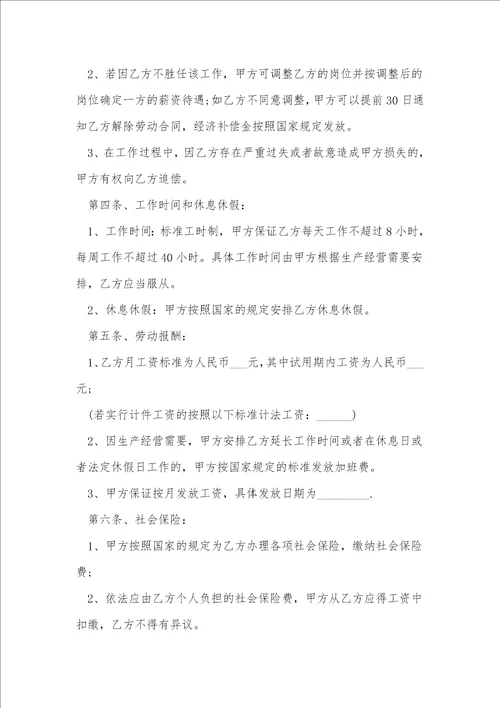 2、若因乙方不胜任该工作，甲方可调整乙方的岗位并按调整后的岗位确定一方的薪资待遇;如乙方不同意调整，甲方可以提前30日通知乙方解除劳动合同，经济补偿金按照国家规定发放。

3、在工作过程中，因乙方存在严重过失或者故意造成甲方损失的，甲方有权向乙方追偿。

第四条、工作时间和休息休假：

1、工作时间：标准工时制，甲方保证乙方每天工作不超过8小时，每周工作不超过40小时。具体工作时间由甲方根据生产经营需要安排，乙方应当服从。

2、休息休假：甲方按照国家的规定安排乙方休息休假。

第五条、劳动报酬：

1、乙方月工资标准为人民币___元，其中试用期内工资为人民币___元；

(若实行计件工资的按照以下标准计法工资：______)

2、因生产经营需要，甲方安排乙方延长工作时间或者在休息日或者法定休假日工作的，甲方按国家规定的标准发放加班费。

3、甲方保证按月发放工资，具体发放日期为_________.

第六条、社会保险：

1、甲方按照国家的规定为乙方办理各项社会保险，缴纳社会保险费；

2、依法应由乙方个人负担的社会保险费，甲方从乙方应得工资中扣缴，乙方不得有异议。